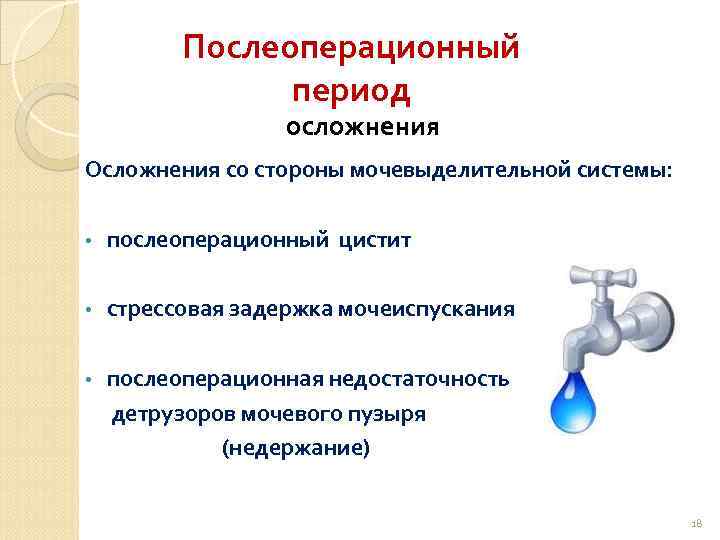 Послеоперационный период

осложнения

Осложнения со стороны мочевыделительной системы:

• послеоперационный цистит

• стрессовая задержка мочеиспускания

• послеоперационная недостаточность детрузоров мочевого пузыря (недержание)

18